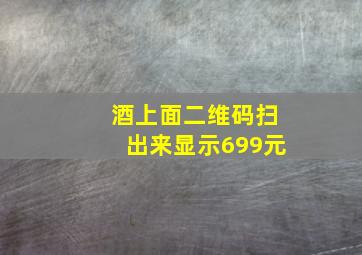 酒上面二维码扫出来显示699元